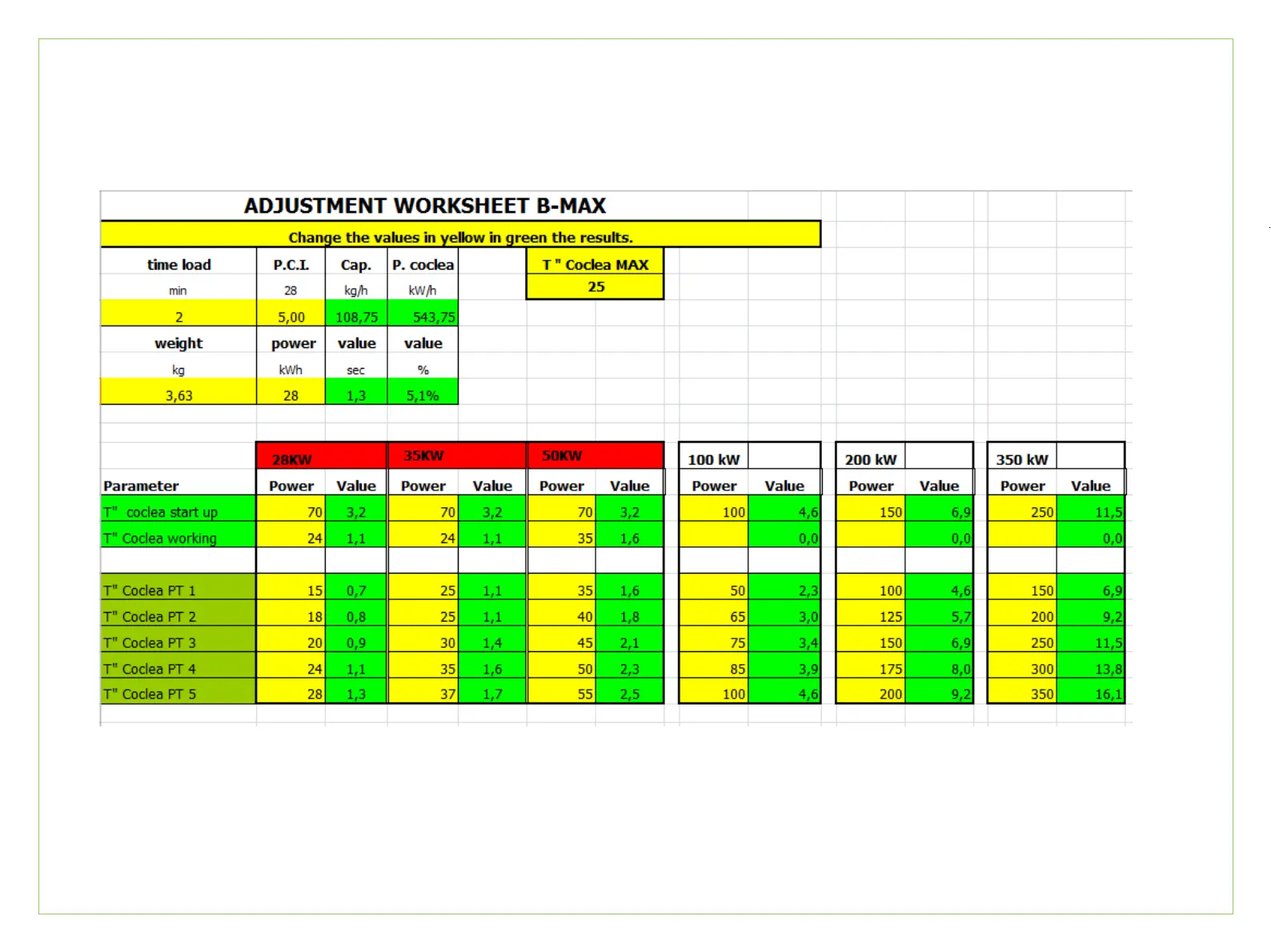 ADJUSTMENT WORKSHEET B-MAX

Change the values in yellow in green the results.

| time load | P.C.I. | Cap. | P. coclea |
|---|---|---|---|
| min | 28 | kg/h | kW/h |
| 2 | 5,00 | 108,75 | 543,75 |
| weight | power | value | value |
| kg | kWh | sec | % |
| 3,63 | 28 | 1,3 | 5,1% |

| T " Coclea MAX |
|---|
| 25 |

| | 28KW | | 35KW | | 50KW | | 100 kW | | 200 kW | | 350 kW | |
|---|---|---|---|---|---|---|---|---|---|---|---|---|
| Parameter | Power | Value | Power | Value | Power | Value | Power | Value | Power | Value | Power | Value |
| T" coclea start up | 70 | 3,2 | 70 | 3,2 | 70 | 3,2 | 100 | 4,6 | 150 | 6,9 | 250 | 11,5 |
| T" Coclea working | 24 | 1,1 | 24 | 1,1 | 35 | 1,6 | | 0,0 | | 0,0 | | 0,0 |
| | | | | | | | | | | | | |
| T" Coclea PT 1 | 15 | 0,7 | 25 | 1,1 | 35 | 1,6 | 50 | 2,3 | 100 | 4,6 | 150 | 6,9 |
| T" Coclea PT 2 | 18 | 0,8 | 25 | 1,1 | 40 | 1,8 | 65 | 3,0 | 125 | 5,7 | 200 | 9,2 |
| T" Coclea PT 3 | 20 | 0,9 | 30 | 1,4 | 45 | 2,1 | 75 | 3,4 | 150 | 6,9 | 250 | 11,5 |
| T" Coclea PT 4 | 24 | 1,1 | 35 | 1,6 | 50 | 2,3 | 85 | 3,9 | 175 | 8,0 | 300 | 13,8 |
| T" Coclea PT 5 | 28 | 1,3 | 37 | 1,7 | 55 | 2,5 | 100 | 4,6 | 200 | 9,2 | 350 | 16,1 |